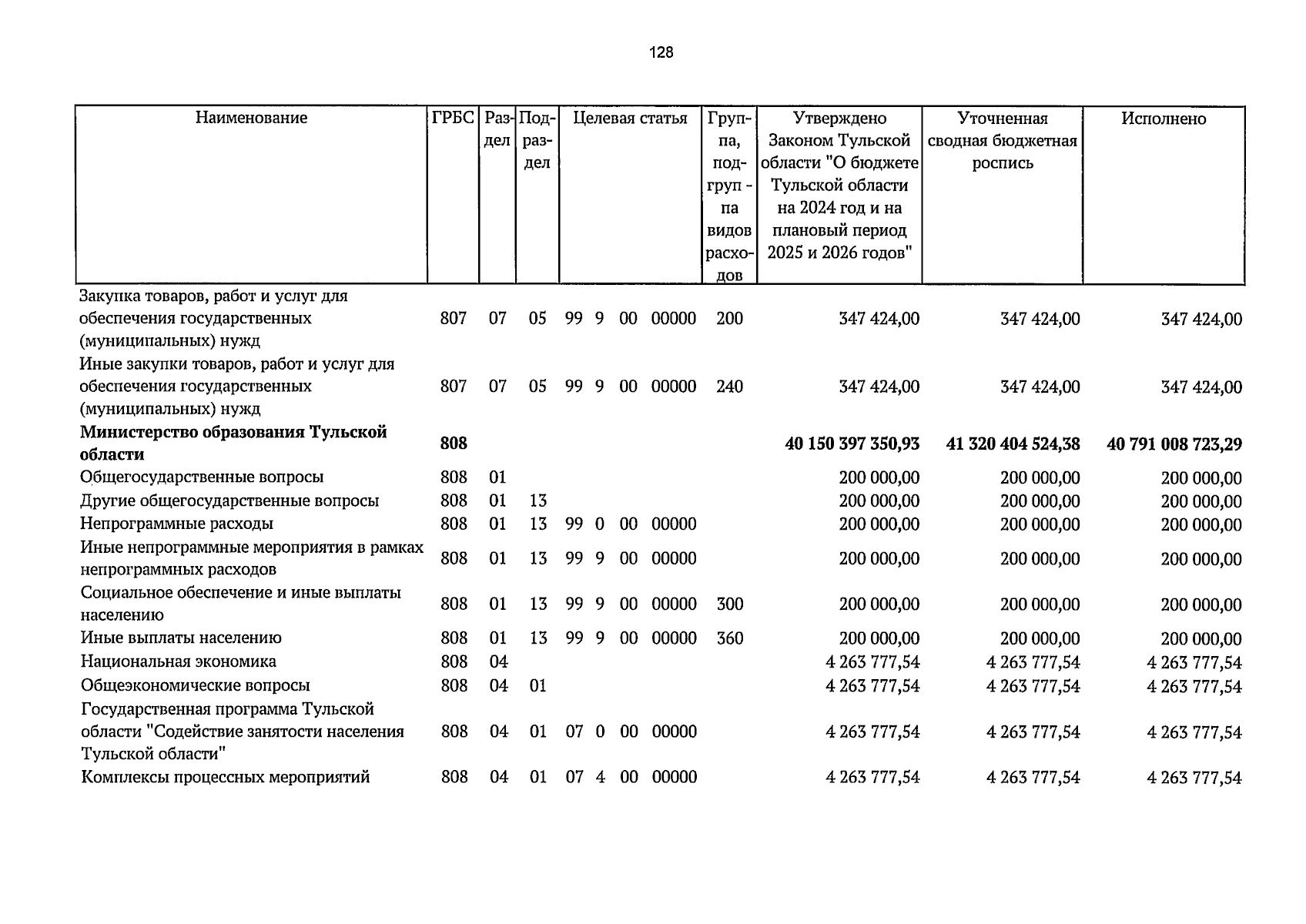 128

| Наименование | ГРБС | Раздел | Подраздел | Целевая статья | Группа, подгруппа видов расходов | Утверждено Законом Тульской области "О бюджете Тульской области на 2024 год и на плановый период 2025 и 2026 годов" | Уточненная сводная бюджетная роспись | Исполнено |
|---|---|---|---|---|---|---|---|---|
| Закупка товаров, работ и услуг для обеспечения государственных (муниципальных) нужд | 807 | 07 | 05 | 99 9 00 00000 | 200 | 347 424,00 | 347 424,00 | 347 424,00 |
| Иные закупки товаров, работ и услуг для обеспечения государственных (муниципальных) нужд | 807 | 07 | 05 | 99 9 00 00000 | 240 | 347 424,00 | 347 424,00 | 347 424,00 |
| Министерство образования Тульской области | 808 | | | | | 40 150 397 350,93 | 41 320 404 524,38 | 40 791 008 723,29 |
| Общегосударственные вопросы | 808 | 01 | | | | 200 000,00 | 200 000,00 | 200 000,00 |
| Другие общегосударственные вопросы | 808 | 01 | 13 | | | 200 000,00 | 200 000,00 | 200 000,00 |
| Непрограммные расходы | 808 | 01 | 13 | 99 0 00 00000 | | 200 000,00 | 200 000,00 | 200 000,00 |
| Иные непрограммные мероприятия в рамках непрограммных расходов | 808 | 01 | 13 | 99 9 00 00000 | | 200 000,00 | 200 000,00 | 200 000,00 |
| Социальное обеспечение и иные выплаты населению | 808 | 01 | 13 | 99 9 00 00000 | 300 | 200 000,00 | 200 000,00 | 200 000,00 |
| Иные выплаты населению | 808 | 01 | 13 | 99 9 00 00000 | 360 | 200 000,00 | 200 000,00 | 200 000,00 |
| Национальная экономика | 808 | 04 | | | | 4 263 777,54 | 4 263 777,54 | 4 263 777,54 |
| Общеэкономические вопросы | 808 | 04 | 01 | | | 4 263 777,54 | 4 263 777,54 | 4 263 777,54 |
| Государственная программа Тульской области "Содействие занятости населения Тульской области" | 808 | 04 | 01 | 07 0 00 00000 | | 4 263 777,54 | 4 263 777,54 | 4 263 777,54 |
| Комплексы процессных мероприятий | 808 | 04 | 01 | 07 4 00 00000 | | 4 263 777,54 | 4 263 777,54 | 4 263 777,54 |